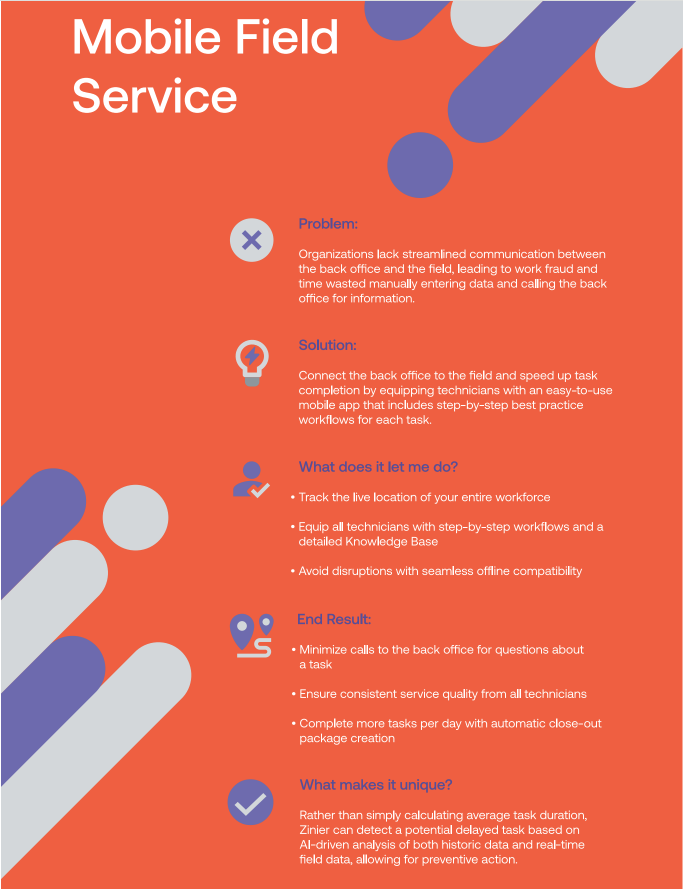 Mobile Field Service

Problem:

Organizations lack streamlined communication between the back office and the field, leading to work fraud and time wasted manually entering data and calling the back office for information.

Solution:

Connect the back office to the field and speed up task completion by equipping technicians with an easy-to-use mobile app that includes step-by-step best practice workflows for each task.

What does it let me do?

• Track the live location of your entire workforce

• Equip all technicians with step-by-step workflows and a detailed Knowledge Base

• Avoid disruptions with seamless offline compatibility

End Result:

• Minimize calls to the back office for questions about a task

• Ensure consistent service quality from all technicians

• Complete more tasks per day with automatic close-out package creation

What makes it unique?

Rather than simply calculating average task duration, Zinier can detect a potential delayed task based on AI-driven analysis of both historic data and real-time field data, allowing for preventive action.